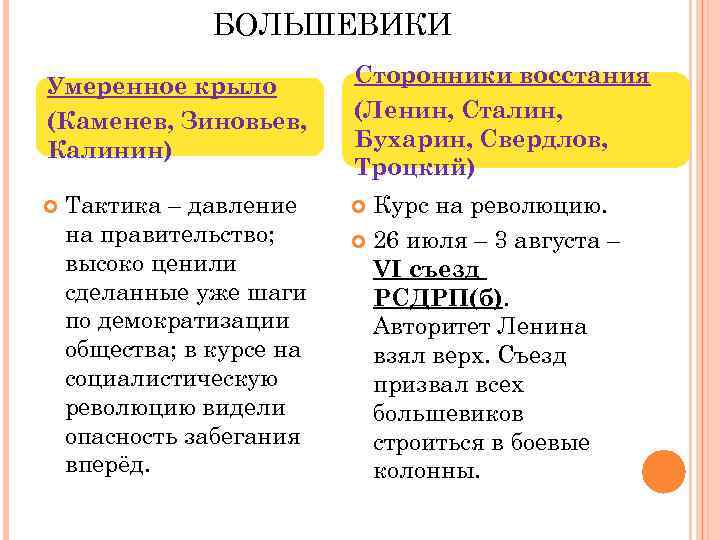 БОЛЬШЕВИКИ

Умеренное крыло
(Каменев, Зиновьев, Калинин)

Тактика – давление на правительство; высоко ценили сделанные уже шаги по демократизации общества; в курсе на социалистическую революцию видели опасность забегания вперёд.

Сторонники восстания
(Ленин, Сталин, Бухарин, Свердлов, Троцкий)

Курс на революцию.

26 июля – 3 августа – VI съезд РСДРП(б). Авторитет Ленина взял верх. Съезд призвал всех большевиков строиться в боевые колонны.